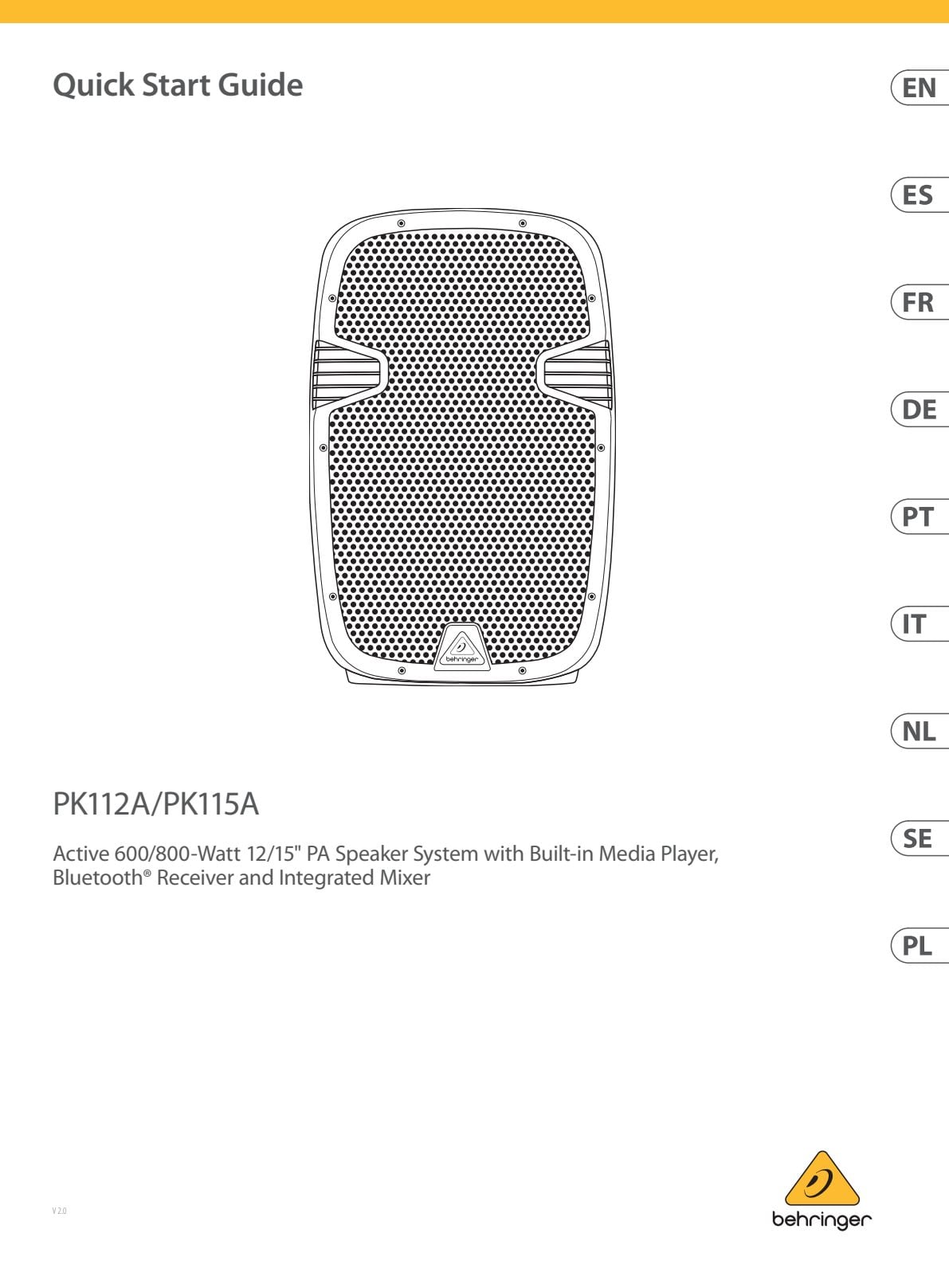 Quick Start Guide

EN

ES

FR

DE

PT

IT

NL

SE

PL

behringer

PK112A/PK115A

Active 600/800-Watt 12/15" PA Speaker System with Built-in Media Player, Bluetooth® Receiver and Integrated Mixer

V 2.0

behringer